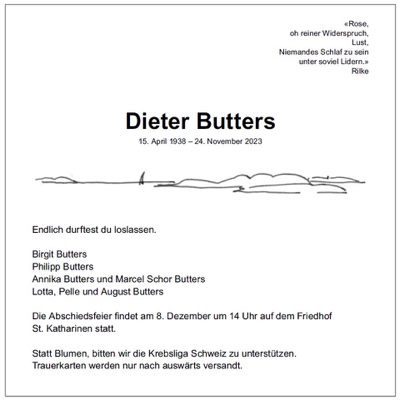 «Rose,
oh reiner Widerspruch,
Lust,
Niemandes Schlaf zu sein
unter soviel Lidern.»
Rilke

Dieter Butters

15. April 1938 – 24. November 2023

Endlich durftest du loslassen.

Birgit Butters
Philipp Butters
Annika Butters und Marcel Schor Butters
Lotta, Pelle und August Butters

Die Abschiedsfeier findet am 8. Dezember um 14 Uhr auf dem Friedhof St. Katharinen statt.

Statt Blumen, bitten wir die Krebsliga Schweiz zu unterstützen. Trauerkarten werden nur nach auswärts versandt.